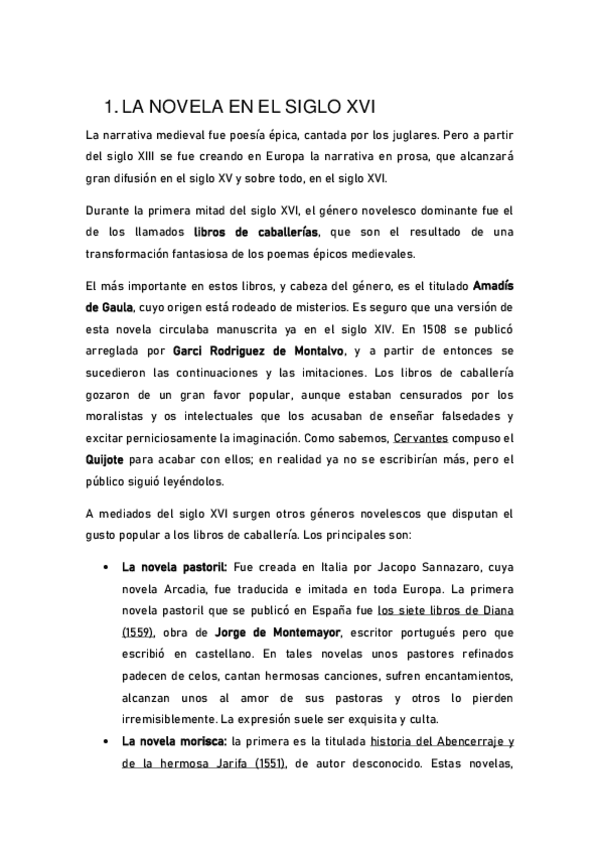 1. LA NOVELA EN EL SIGLO XVI

La narrativa medieval fue poesía épica, cantada por los juglares. Pero a partir del siglo XIII se fue creando en Europa la narrativa en prosa, que alcanzará gran difusión en el siglo XV y sobre todo, en el siglo XVI.

Durante la primera mitad del siglo XVI, el género novelesco dominante fue el de los llamados libros de caballerías, que son el resultado de una transformación fantasiosa de los poemas épicos medievales.

El más importante en estos libros, y cabeza del género, es el titulado Amadís de Gaula, cuyo origen está rodeado de misterios. Es seguro que una versión de esta novela circulaba manuscrita ya en el siglo XIV. En 1508 se publicó arreglada por Garci Rodriguez de Montalvo, y a partir de entonces se sucedieron las continuaciones y las imitaciones. Los libros de caballería gozaron de un gran favor popular, aunque estaban censurados por los moralistas y os intelectuales que los acusaban de enseñar falsedades y excitar perniciosamente la imaginación. Como sabemos, Cervantes compuso el Quijote para acabar con ellos; en realidad ya no se escribirían más, pero el público siguió leyéndolos.

A mediados del siglo XVI surgen otros géneros novelescos que disputan el gusto popular a los libros de caballería. Los principales son:

• La novela pastoril: Fue creada en Italia por Jacopo Sannazaro, cuya novela Arcadia, fue traducida e imitada en toda Europa. La primera novela pastoril que se publicó en España fue los siete libros de Diana (1559), obra de Jorge de Montemayor, escritor portugués pero que escribió en castellano. En tales novelas unos pastores refinados padecen de celos, cantan hermosas canciones, sufren encantamientos, alcanzan unos al amor de sus pastoras y otros lo pierden irremisiblemente. La expresión suele ser exquisita y culta.

• La novela morisca: la primera es la titulada historia del Abencerraje y de la hermosa Jarifa (1551), de autor desconocido. Estas novelas,